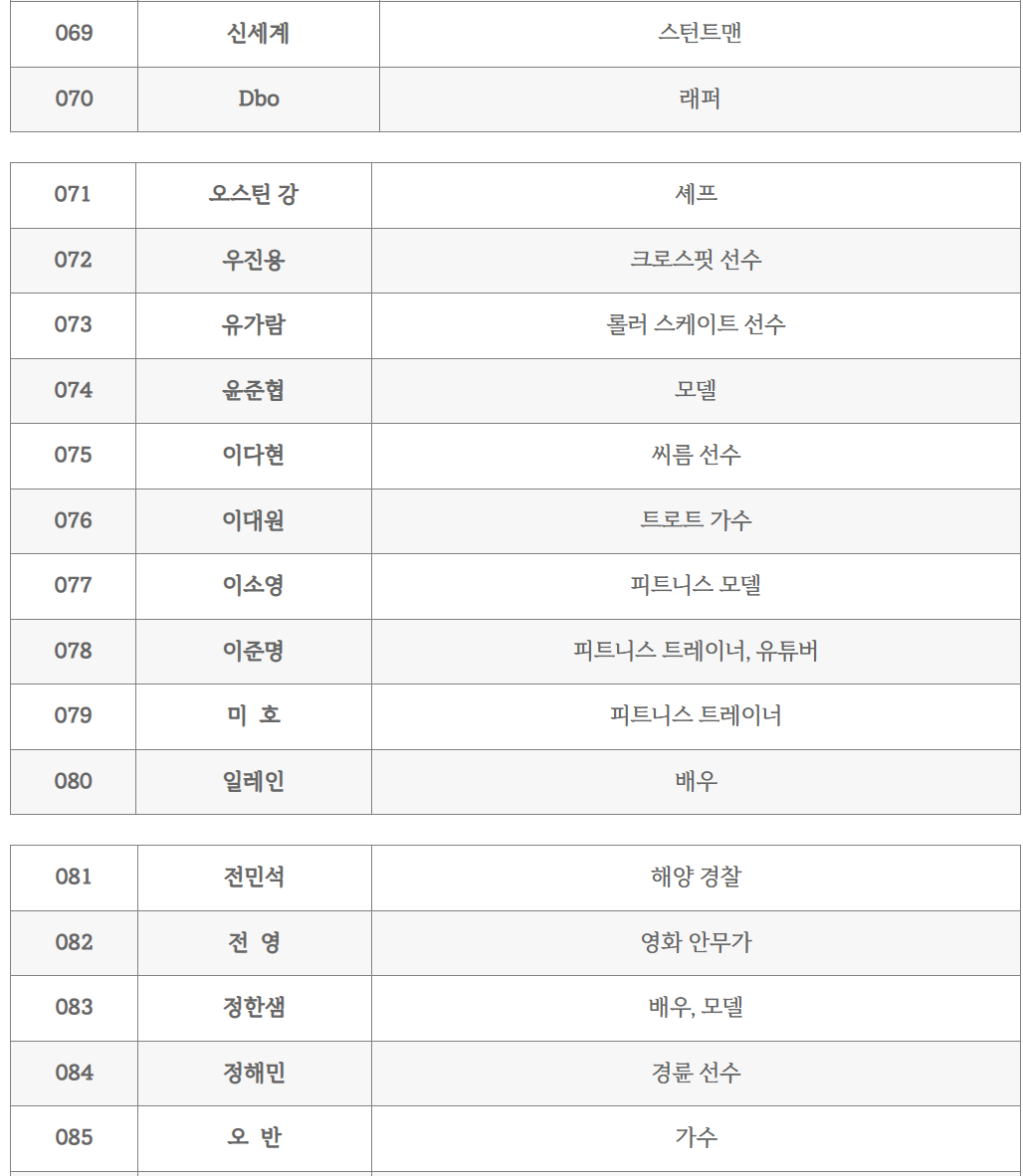 | 069 | 신세계 | 스턴트맨 |
|---|---|---|
| 070 | Dbo | 래퍼 |

| 071 | 오스틴 강 | 셰프 |
|---|---|---|
| 072 | 우진용 | 크로스핏 선수 |
| 073 | 유가람 | 롤러 스케이트 선수 |
| 074 | 윤준협 | 모델 |
| 075 | 이다현 | 씨름 선수 |
| 076 | 이대원 | 트로트 가수 |
| 077 | 이소영 | 피트니스 모델 |
| 078 | 이준명 | 피트니스 트레이너, 유튜버 |
| 079 | 미 호 | 피트니스 트레이너 |
| 080 | 일레인 | 배우 |

| 081 | 전민석 | 해양 경찰 |
|---|---|---|
| 082 | 전 영 | 영화 안무가 |
| 083 | 정한샘 | 배우, 모델 |
| 084 | 정해민 | 경륜 선수 |
| 085 | 오 반 | 가수 |